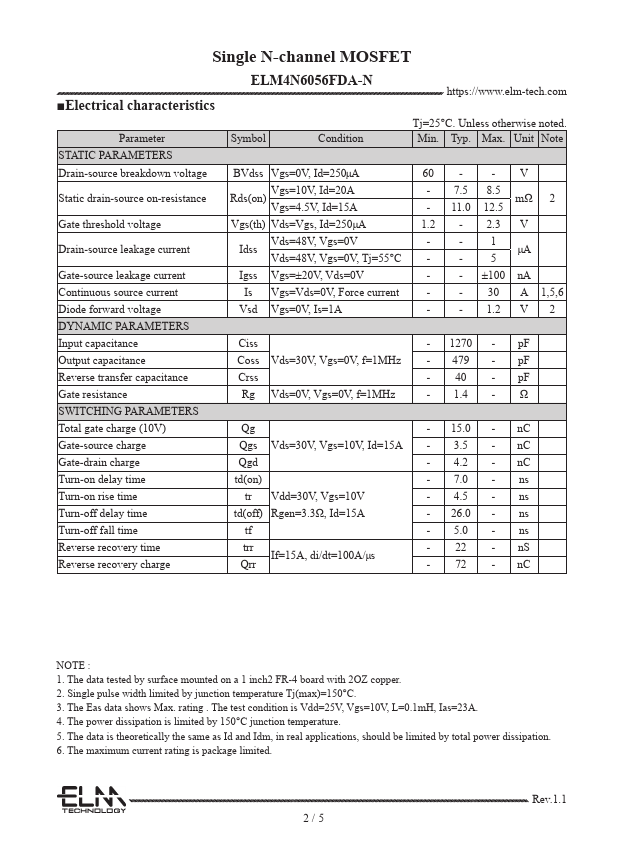 Single N-channel MOSFET
ELM4N6056FDA-N

https://www.elm-tech.com

■Electrical characteristics

Tj=25°C. Unless otherwise noted.

| Parameter | Symbol | Condition | Min. | Typ. | Max. | Unit | Note |
|---|---|---|---|---|---|---|---|
| STATIC PARAMETERS | | | | | | | |
| Drain-source breakdown voltage | BVdss | Vgs=0V, Id=250μA | 60 | - | - | V | |
| Static drain-source on-resistance | Rds(on) | Vgs=10V, Id=20A | - | 7.5 | 8.5 | mΩ | 2 |
| | | Vgs=4.5V, Id=15A | - | 11.0 | 12.5 | | |
| Gate threshold voltage | Vgs(th) | Vds=Vgs, Id=250μA | 1.2 | - | 2.3 | V | |
| Drain-source leakage current | Idss | Vds=48V, Vgs=0V | - | - | 1 | μA | |
| | | Vds=48V, Vgs=0V, Tj=55°C | - | - | 5 | | |
| Gate-source leakage current | Igss | Vgs=±20V, Vds=0V | - | - | ±100 | nA | |
| Continuous source current | Is | Vgs=Vds=0V, Force current | - | - | 30 | A | 1,5,6 |
| Diode forward voltage | Vsd | Vgs=0V, Is=1A | - | - | 1.2 | V | 2 |
| DYNAMIC PARAMETERS | | | | | | | |
| Input capacitance | Ciss | Vds=30V, Vgs=0V, f=1MHz | - | 1270 | - | pF | |
| Output capacitance | Coss | | - | 479 | - | pF | |
| Reverse transfer capacitance | Crss | | - | 40 | - | pF | |
| Gate resistance | Rg | Vds=0V, Vgs=0V, f=1MHz | - | 1.4 | - | Ω | |
| SWITCHING PARAMETERS | | | | | | | |
| Total gate charge (10V) | Qg | Vds=30V, Vgs=10V, Id=15A | - | 15.0 | - | nC | |
| Gate-source charge | Qgs | | - | 3.5 | - | nC | |
| Gate-drain charge | Qgd | | - | 4.2 | - | nC | |
| Turn-on delay time | td(on) | Vdd=30V, Vgs=10V Rgen=3.3Ω, Id=15A | - | 7.0 | - | ns | |
| Turn-on rise time | tr | | - | 4.5 | - | ns | |
| Turn-off delay time | td(off) | | - | 26.0 | - | ns | |
| Turn-off fall time | tf | | - | 5.0 | - | ns | |
| Reverse recovery time | trr | If=15A, di/dt=100A/μs | - | 22 | - | nS | |
| Reverse recovery charge | Qrr | | - | 72 | - | nC | |

NOTE :
1. The data tested by surface mounted on a 1 inch2 FR-4 board with 2OZ copper.
2. Single pulse width limited by junction temperature Tj(max)=150°C.
3. The Eas data shows Max. rating . The test condition is Vdd=25V, Vgs=10V, L=0.1mH, Ias=23A.
4. The power dissipation is limited by 150°C junction temperature.
5. The data is theoretically the same as Id and Idm, in real applications, should be limited by total power dissipation.
6. The maximum current rating is package limited.

ELM TECHNOLOGY
Rev.1.1
2 / 5